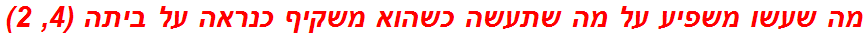 מה שעשו משפיע על מה שתעשה כשהוא משקיף כנראה על ביתה (4, 2)